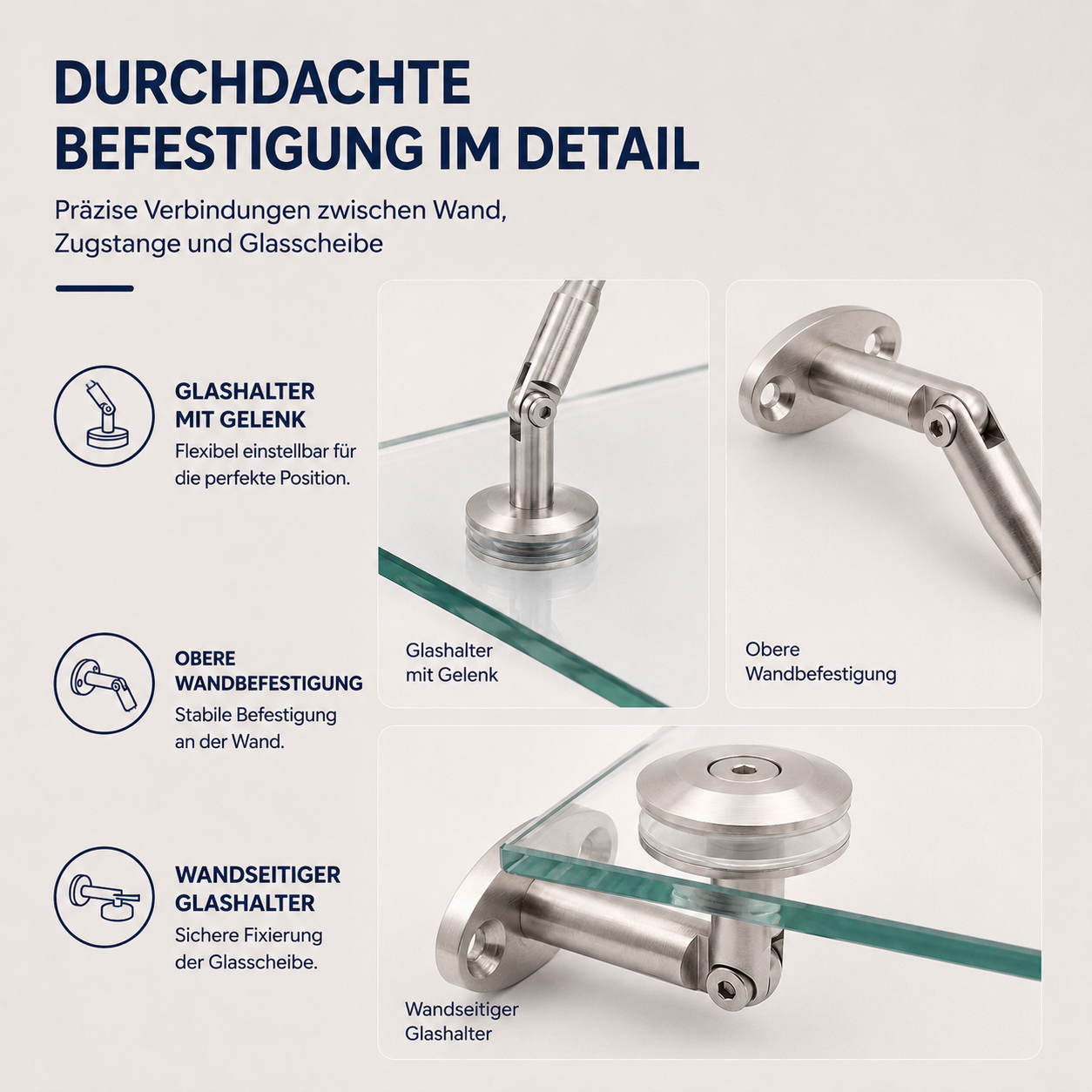 DURCHDACHTE BEFESTIGUNG IM DETAIL

Präzise Verbindungen zwischen Wand, Zugstange und Glasscheibe

GLASHALTER
MIT GELENK
Flexibel einstellbar für die perfekte Position.

OBERE
WANDBEFESTIGUNG
Stabile Befestigung an der Wand.

WANDSEITIGER
GLASHALTER
Sichere Fixierung der Glasscheibe.

Glashalter
mit Gelenk

Obere
Wandbefestigung

Wandseitiger
Glashalter